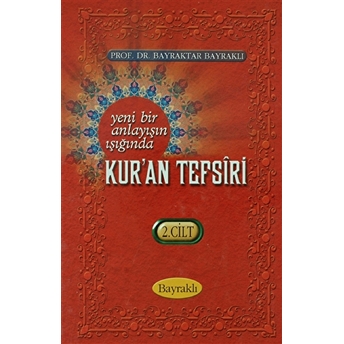 PROF. DR. BAYRAKTAR BAYRAKLI

yeni bir anlayışın ışığında

KUR'AN TEFSÎRİ

2.CİLT

Bayraklı